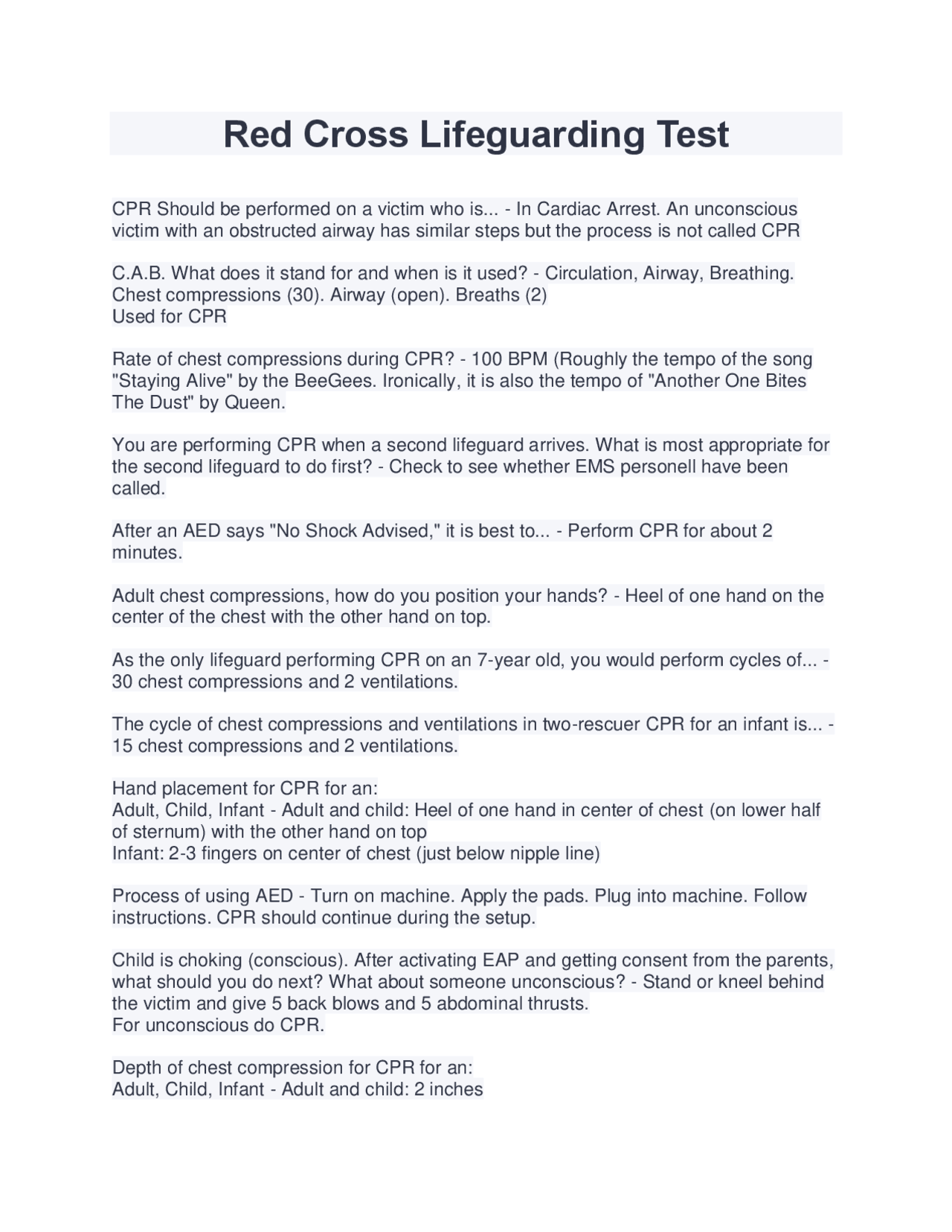 Red Cross Lifeguarding Test

CPR Should be performed on a victim who is... - In Cardiac Arrest. An unconscious victim with an obstructed airway has similar steps but the process is not called CPR

C.A.B. What does it stand for and when is it used? - Circulation, Airway, Breathing.
Chest compressions (30). Airway (open). Breaths (2)
Used for CPR

Rate of chest compressions during CPR? - 100 BPM (Roughly the tempo of the song "Staying Alive" by the BeeGees. Ironically, it is also the tempo of "Another One Bites The Dust" by Queen.

You are performing CPR when a second lifeguard arrives. What is most appropriate for the second lifeguard to do first? - Check to see whether EMS personell have been called.

After an AED says "No Shock Advised," it is best to... - Perform CPR for about 2 minutes.

Adult chest compressions, how do you position your hands? - Heel of one hand on the center of the chest with the other hand on top.

As the only lifeguard performing CPR on an 7-year old, you would perform cycles of... - 30 chest compressions and 2 ventilations.

The cycle of chest compressions and ventilations in two-rescuer CPR for an infant is... - 15 chest compressions and 2 ventilations.

Hand placement for CPR for an:
Adult, Child, Infant - Adult and child: Heel of one hand in center of chest (on lower half of sternum) with the other hand on top
Infant: 2-3 fingers on center of chest (just below nipple line)

Process of using AED - Turn on machine. Apply the pads. Plug into machine. Follow instructions. CPR should continue during the setup.

Child is choking (conscious). After activating EAP and getting consent from the parents, what should you do next? What about someone unconscious? - Stand or kneel behind the victim and give 5 back blows and 5 abdominal thrusts.
For unconscious do CPR.

Depth of chest compression for CPR for an:
Adult, Child, Infant - Adult and child: 2 inches